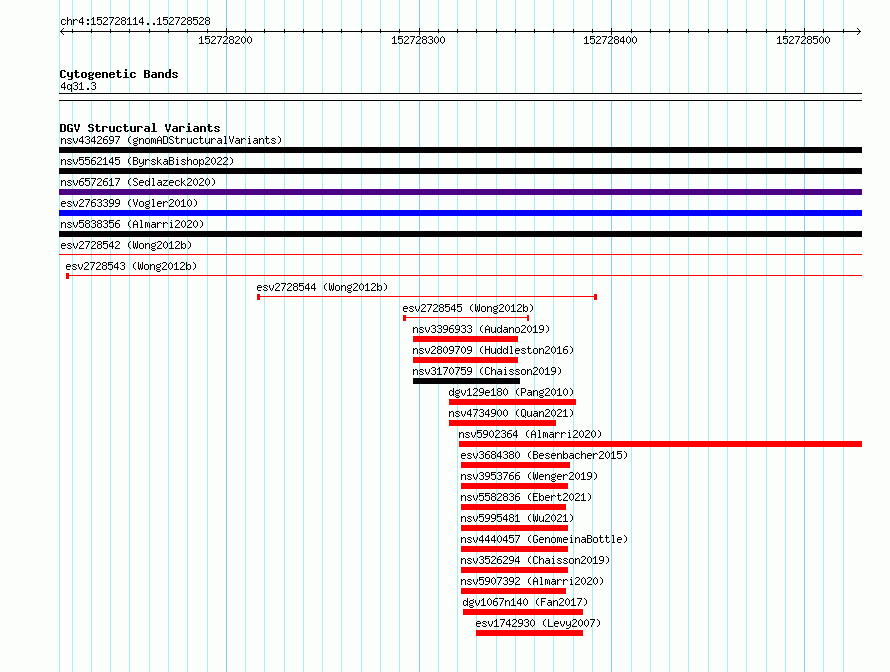 chr4:152728114..152728528

152728200

152728300

152728400

152728500

Cytogenetic Bands
4q31.3

DGV Structural Variants
nsv4342697 (gnomADStructuralVariants)
nsv5562145 (ByrskaBishop2022)
nsv6572617 (Sedlazeck2020)
esv2763399 (Vogler2010)
nsv5838356 (Almarri2020)
esv2728542 (Wong2012b)
esv2728543 (Wong2012b)
esv2728544 (Wong2012b)
esv2728545 (Wong2012b)
nsv3396933 (Audano2019)
nsv2809709 (Huddleston2016)
nsv3170759 (Chaisson2019)
dgv129e180 (Pang2010)
nsv4734900 (Quan2021)
nsv5902364 (Almarri2020)
esv3684380 (Besenbacher2015)
nsv3953766 (Wenger2019)
nsv5582836 (Ebert2021)
nsv5995481 (Wu2021)
nsv4440457 (GenomeinaBottle)
nsv3526294 (Chaisson2019)
nsv5907392 (Almarri2020)
dgv1067n140 (Fan2017)
esv1742930 (Levy2007)